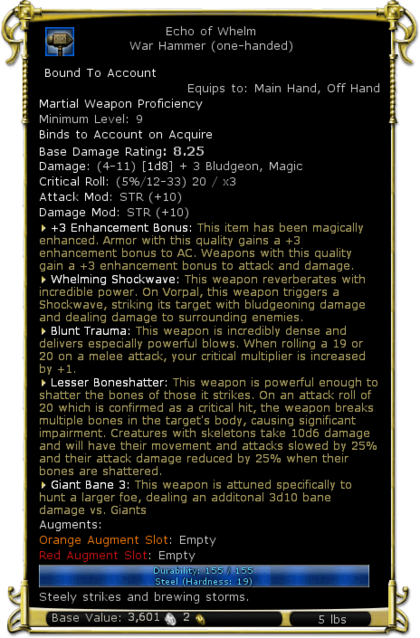 Echo of Whelm
War Hammer (one-handed)

Bound To Account

Equips to: Main Hand, Off Hand

Martial Weapon Proficiency
Minimum Level: 9
Binds to Account on Acquire
Base Damage Rating: 8.25
Damage: (4-11) [1d8] + 3 Bludgeon, Magic
Critical Roll: (5%/12-33) 20 / x3
Attack Mod: STR (+10)
Damage Mod: STR (+10)

+3 Enhancement Bonus: This item has been magically enhanced. Armor with this quality gains a +3 enhancement bonus to AC. Weapons with this quality gain a +3 enhancement bonus to attack and damage.

Whelming Shockwave: This weapon reverberates with incredible power. On Vorpal, this weapon triggers a Shockwave, striking its target with bludgeoning damage and dealing damage to surrounding enemies.

Blunt Trauma: This weapon is incredibly dense and delivers especially powerful blows. When rolling a 19 or 20 on a melee attack, your critical multiplier is increased by +1.

Lesser Boneshatter: This weapon is powerful enough to shatter the bones of those it strikes. On an attack roll of 20 which is confirmed as a critical hit, the weapon breaks multiple bones in the target's body, causing significant impairment. Creatures with skeletons take 10d6 damage and will have their movement and attacks slowed by 25% and their attack damage reduced by 25% when their bones are shattered.

Giant Bane 3: This weapon is attuned specifically to hunt a larger foe, dealing an additonal 3d10 bane damage vs. Giants

Augments:
Orange Augment Slot: Empty
Red Augment Slot: Empty

Durability: 155 / 155
Steel (Hardness: 19)

Steely strikes and brewing storms.

Base Value: 3,601 2
5 lbs